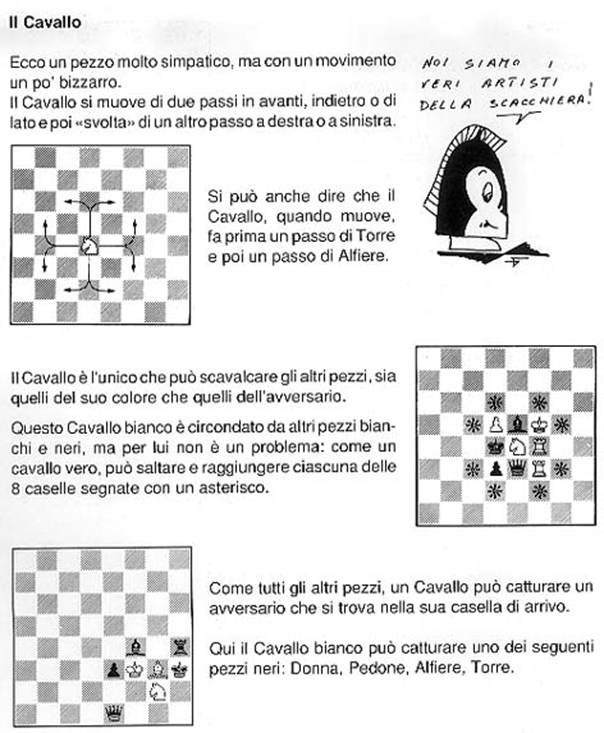 Il Cavallo

Ecco un pezzo molto simpatico, ma con un movimento un po' bizzarro.
Il Cavallo si muove di due passi in avanti, indietro o di lato e poi «svolta» di un altro passo a destra o a sinistra.

NOI SIAMO I VERI ARTISTI DELLA SCACCHIERA!

Si può anche dire che il Cavallo, quando muove, fa prima un passo di Torre e poi un passo di Alfiere.

Il Cavallo è l'unico che può scavalcare gli altri pezzi, sia quelli del suo colore che quelli dell'avversario.

Questo Cavallo bianco è circondato da altri pezzi bianchi e neri, ma per lui non è un problema: come un cavallo vero, può saltare e raggiungere ciascuna delle 8 caselle segnate con un asterisco.

Come tutti gli altri pezzi, un Cavallo può catturare un avversario che si trova nella sua casella di arrivo.

Qui il Cavallo bianco può catturare uno dei seguenti pezzi neri: Donna, Pedone, Alfiere, Torre.